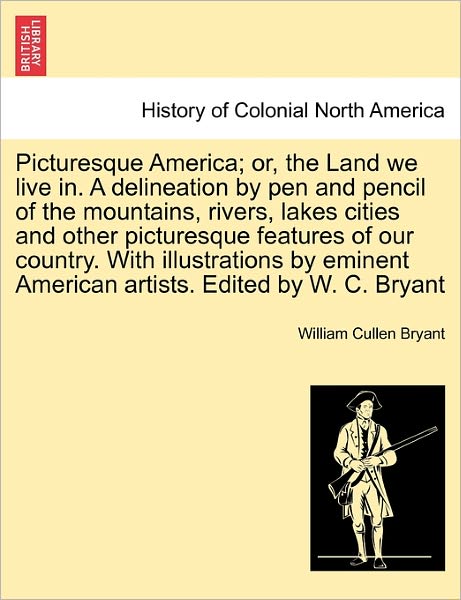 BRITISH LIBRARY

History of Colonial North America

Picturesque America; or, the Land we live in. A delineation by pen and pencil of the mountains, rivers, lakes cities and other picturesque features of our country. With illustrations by eminent American artists. Edited by W. C. Bryant

William Cullen Bryant